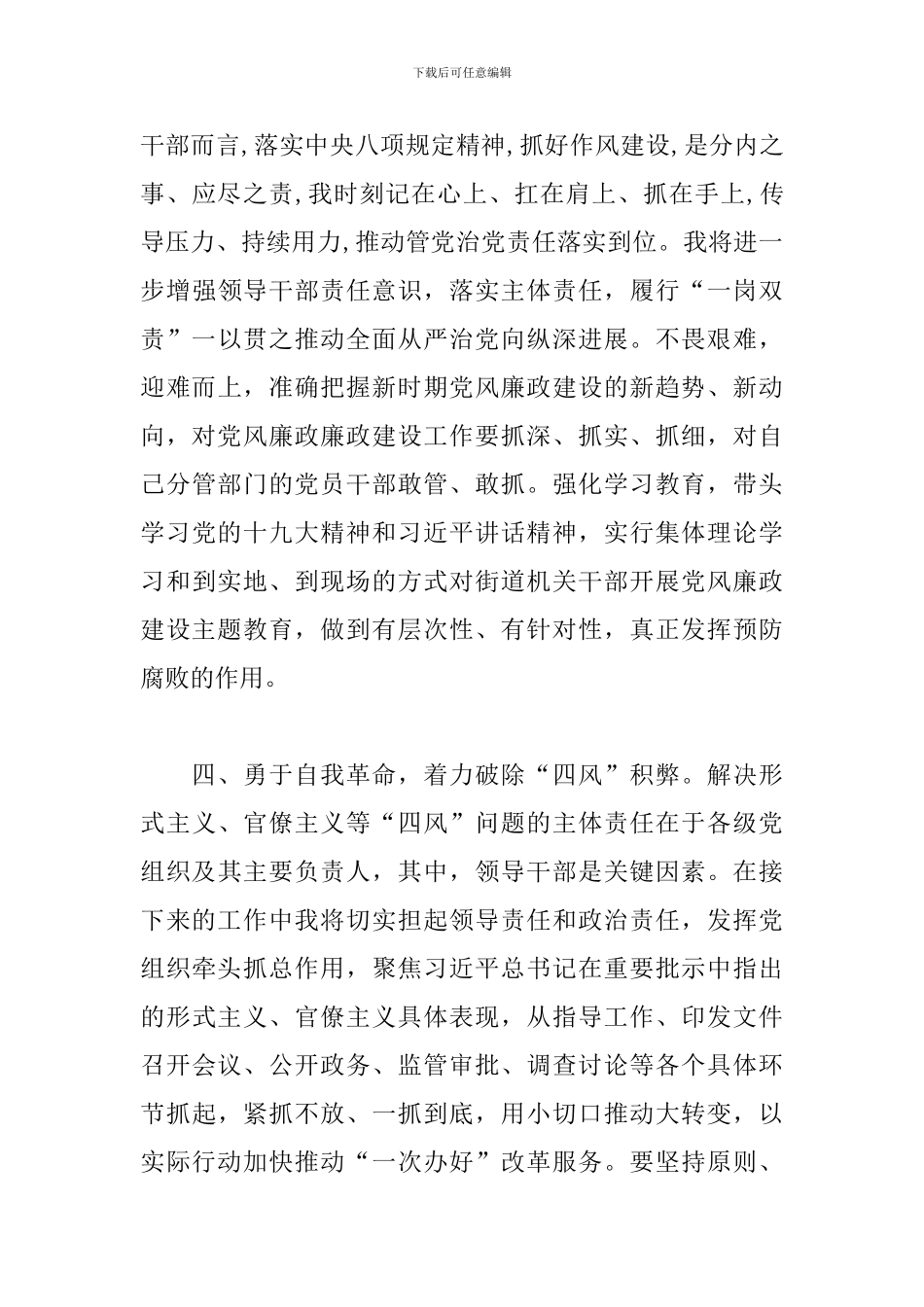 下载后可任意编辑

干部而言,落实中央八项规定精神,抓好作风建设,是分内之事、应尽之责,我时刻记在心上、扛在肩上、抓在手上,传导压力、持续用力,推动管党治党责任落实到位。我将进一步增强领导干部责任意识，落实主体责任，履行“一岗双责”一以贯之推动全面从严治党向纵深进展。不畏艰难，迎难而上，准确把握新时期党风廉政建设的新趋势、新动向，对党风廉政廉政建设工作要抓深、抓实、抓细，对自己分管部门的党员干部敢管、敢抓。强化学习教育，带头学习党的十九大精神和习近平讲话精神，实行集体理论学习和到实地、到现场的方式对街道机关干部开展党风廉政建设主题教育，做到有层次性、有针对性，真正发挥预防腐败的作用。

四、勇于自我革命，着力破除“四风”积弊。解决形式主义、官僚主义等“四风”问题的主体责任在于各级党组织及其主要负责人，其中，领导干部是关键因素。在接下来的工作中我将切实担起领导责任和政治责任，发挥党组织牵头抓总作用，聚焦习近平总书记在重要批示中指出的形式主义、官僚主义具体表现，从指导工作、印发文件召开会议、公开政务、监管审批、调查讨论等各个具体环节抓起，紧抓不放、一抓到底，用小切口推动大转变，以实际行动加快推动“一次办好”改革服务。要坚持原则、